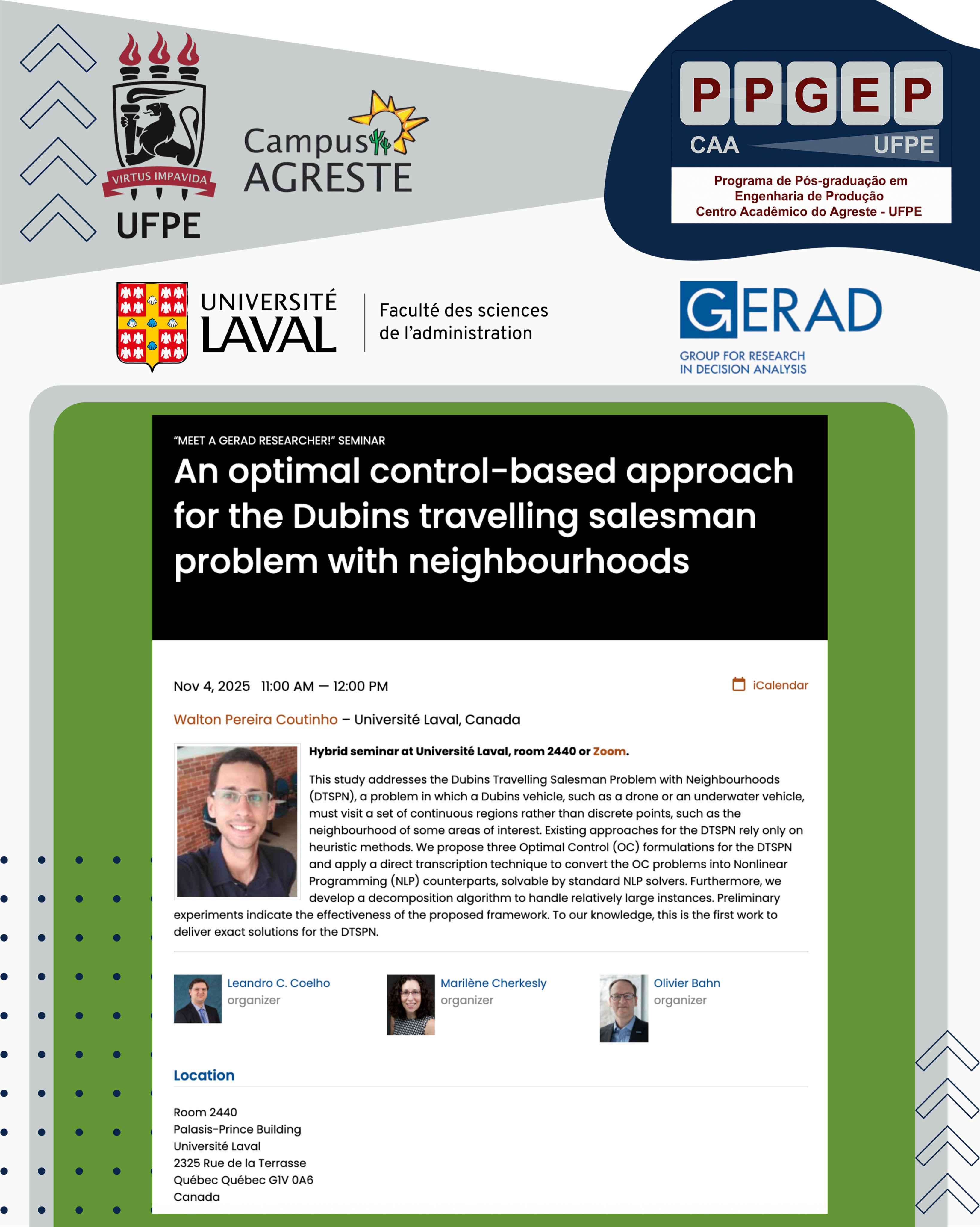 VIRTUS IMPAVIDA
UFPE

Campus AGRESTE

PPGEP
CAA UFPE
Programa de Pós-graduação em Engenharia de Produção
Centro Acadêmico do Agreste - UFPE

UNIVERSITÉ LAVAL
Faculté des sciences de l'administration

GERAD
GROUP FOR RESEARCH IN DECISION ANALYSIS

"MEET A GERAD RESEARCHER!" SEMINAR

An optimal control-based approach for the Dubins travelling salesman problem with neighbourhoods

Nov 4, 2025 11:00 AM — 12:00 PM

iCalendar

Walton Pereira Coutinho – Université Laval, Canada

Hybrid seminar at Université Laval, room 2440 or Zoom.

This study addresses the Dubins Travelling Salesman Problem with Neighbourhoods (DTSPN), a problem in which a Dubins vehicle, such as a drone or an underwater vehicle, must visit a set of continuous regions rather than discrete points, such as the neighbourhood of some areas of interest. Existing approaches for the DTSPN rely only on heuristic methods. We propose three Optimal Control (OC) formulations for the DTSPN and apply a direct transcription technique to convert the OC problems into Nonlinear Programming (NLP) counterparts, solvable by standard NLP solvers. Furthermore, we develop a decomposition algorithm to handle relatively large instances. Preliminary experiments indicate the effectiveness of the proposed framework. To our knowledge, this is the first work to deliver exact solutions for the DTSPN.

Leandro C. Coelho
organizer

Marilène Cherkesly
organizer

Olivier Bahn
organizer

Location

Room 2440
Palasis-Prince Building
Université Laval
2325 Rue de la Terrasse
Québec Québec G1V 0A6
Canada